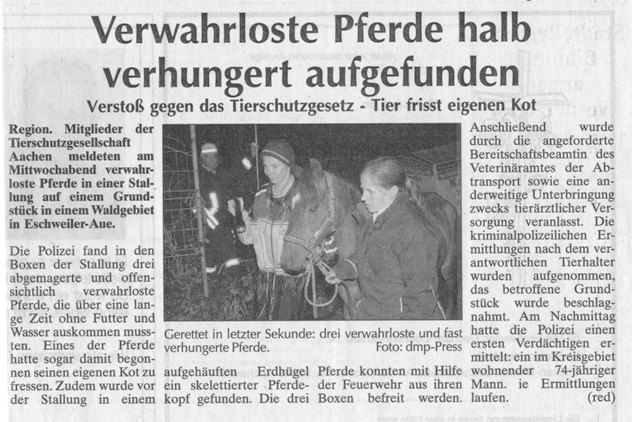 Verwahrloste Pferde halb verhungert aufgefunden

Verstoß gegen das Tierschutzgesetz - Tier frisst eigenen Kot

Region. Mitglieder der Tierschutzgesellschaft Aachen meldeten am Mittwochabend verwahrloste Pferde in einer Stallung auf einem Grundstück in einem Waldgebiet in Eschweiler-Aue.

Die Polizei fand in den Boxen der Stallung drei abgemagerte und offensichtlich verwahrloste Pferde, die über eine lange Zeit ohne Futter und Wasser auskommen mussten. Eines der Pferde hatte sogar damit begonnen seinen eigenen Kot zu fressen. Zudem wurde vor der Stallung in einem aufgehäuften Erdhügel ein skelettierter Pferdekopf gefunden. Die drei Pferde konnten mit Hilfe der Feuerwehr aus ihren Boxen befreit werden.

Gerettet in letzter Sekunde: drei verwahrloste und fast verhungerte Pferde. Foto: dmp-Press

Anschließend wurde durch die angeforderte Bereitschaftsbeamtin des Veterinäramtes der Abtransport sowie eine anderweitige Unterbringung zwecks tierärztlicher Versorgung veranlasst. Die kriminalpolizeilichen Ermittlungen nach dem verantwortlichen Tierhalter wurden aufgenommen, das betroffene Grundstück wurde beschlagnahmt. Am Nachmittag hatte die Polizei einen ersten Verdächtigen ermittelt: ein im Kreisgebiet wohnender 74-jähriger Mann. ie Ermittlungen laufen. (red)